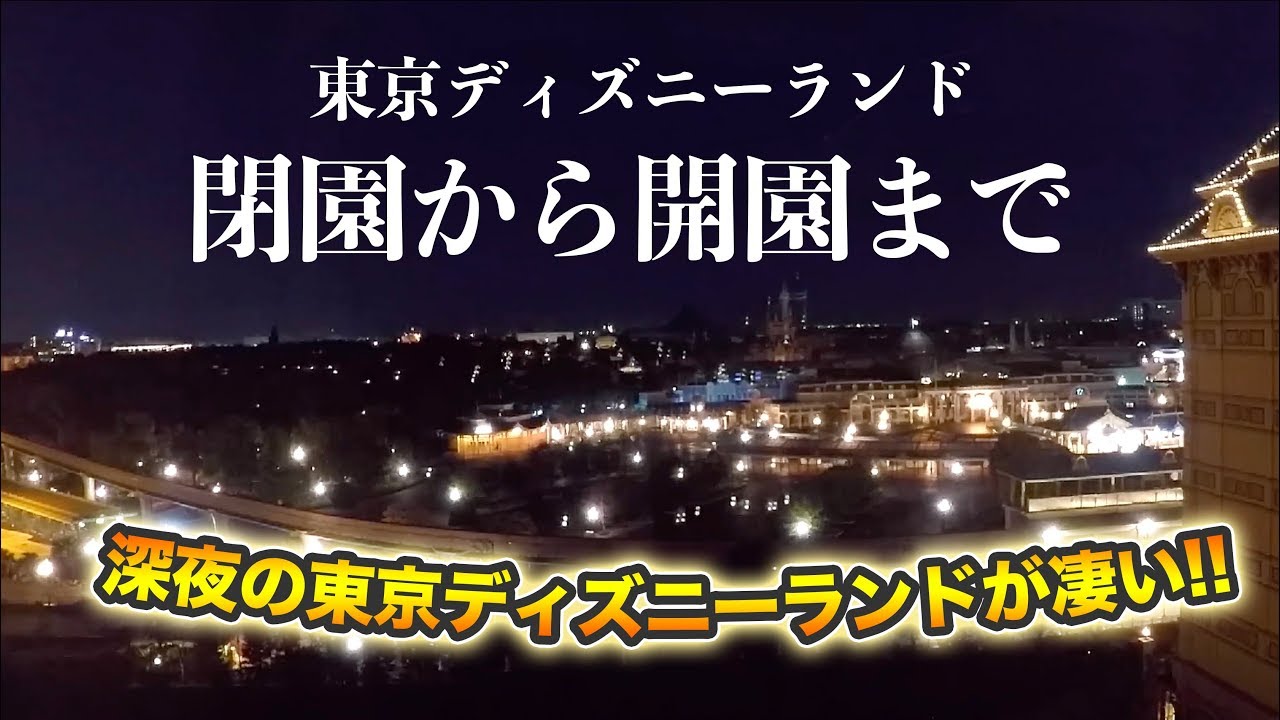 東京ディズニーランド
閉園から開園まで

深夜の東京ディズニーランドが凄い!!